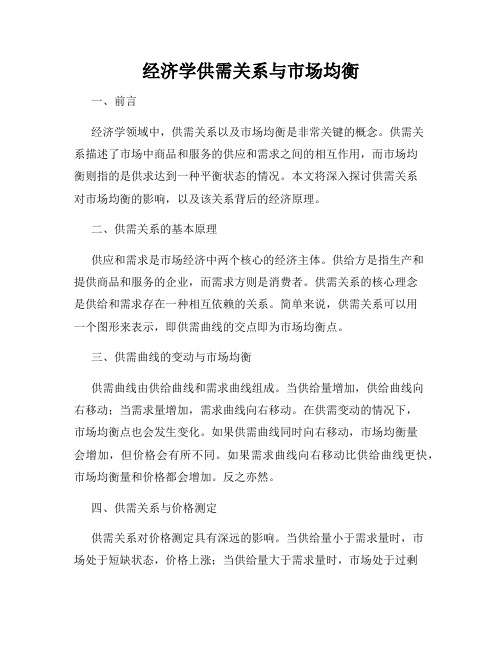 经济学供需关系与市场均衡

一、前言

经济学领域中，供需关系以及市场均衡是非常关键的概念。供需关系描述了市场中商品和服务的供应和需求之间的相互作用，而市场均衡则指的是供求达到一种平衡状态的情况。本文将深入探讨供需关系对市场均衡的影响，以及该关系背后的经济原理。

二、供需关系的基本原理

供应和需求是市场经济中两个核心的经济主体。供给方是指生产和提供商品和服务的企业，而需求方则是消费者。供需关系的核心理念是供给和需求存在一种相互依赖的关系。简单来说，供需关系可以用一个图形来表示，即供需曲线的交点即为市场均衡点。

三、供需曲线的变动与市场均衡

供需曲线由供给曲线和需求曲线组成。当供给量增加，供给曲线向右移动；当需求量增加，需求曲线向右移动。在供需变动的情况下，市场均衡点也会发生变化。如果供需曲线同时向右移动，市场均衡量会增加，但价格会有所不同。如果需求曲线向右移动比供给曲线更快，市场均衡量和价格都会增加。反之亦然。

四、供需关系与价格测定

供需关系对价格测定具有深远的影响。当供给量小于需求量时，市场处于短缺状态，价格上涨；当供给量大于需求量时，市场处于过剩